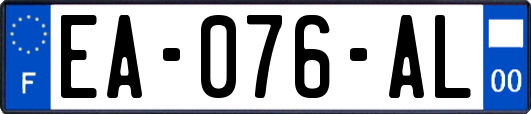 F

EA-076-AL

00